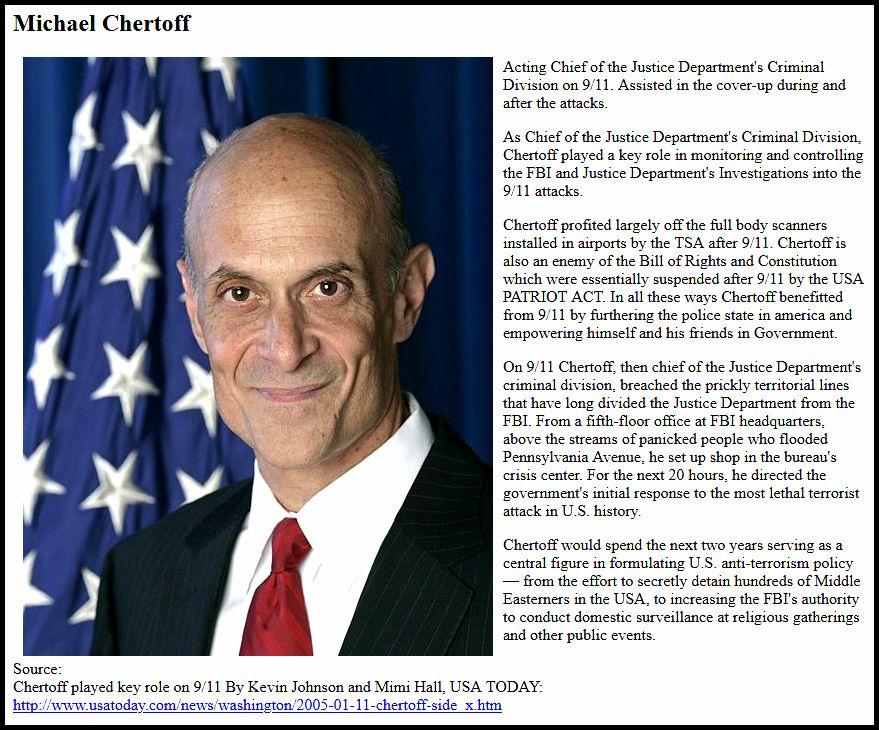 Michael Chertoff

Acting Chief of the Justice Department's Criminal Division on 9/11. Assisted in the cover-up during and after the attacks.

As Chief of the Justice Department's Criminal Division, Chertoff played a key role in monitoring and controlling the FBI and Justice Department's Investigations into the 9/11 attacks.

Chertoff profited largely off the full body scanners installed in airports by the TSA after 9/11. Chertoff is also an enemy of the Bill of Rights and Constitution which were essentially suspended after 9/11 by the USA PATRIOT ACT. In all these ways Chertoff benefitted from 9/11 by furthering the police state in america and empowering himself and his friends in Government.

On 9/11 Chertoff, then chief of the Justice Department's criminal division, breached the prickly territorial lines that have long divided the Justice Department from the FBI. From a fifth-floor office at FBI headquarters, above the streams of panicked people who flooded Pennsylvania Avenue, he set up shop in the bureau's crisis center. For the next 20 hours, he directed the government's initial response to the most lethal terrorist attack in U.S. history.

Chertoff would spend the next two years serving as a central figure in formulating U.S. anti-terrorism policy — from the effort to secretly detain hundreds of Middle Easterners in the USA, to increasing the FBI's authority to conduct domestic surveillance at religious gatherings and other public events.

Source:
Chertoff played key role on 9/11 By Kevin Johnson and Mimi Hall, USA TODAY:
http://www.usatoday.com/news/washington/2005-01-11-chertoff-side_x.htm